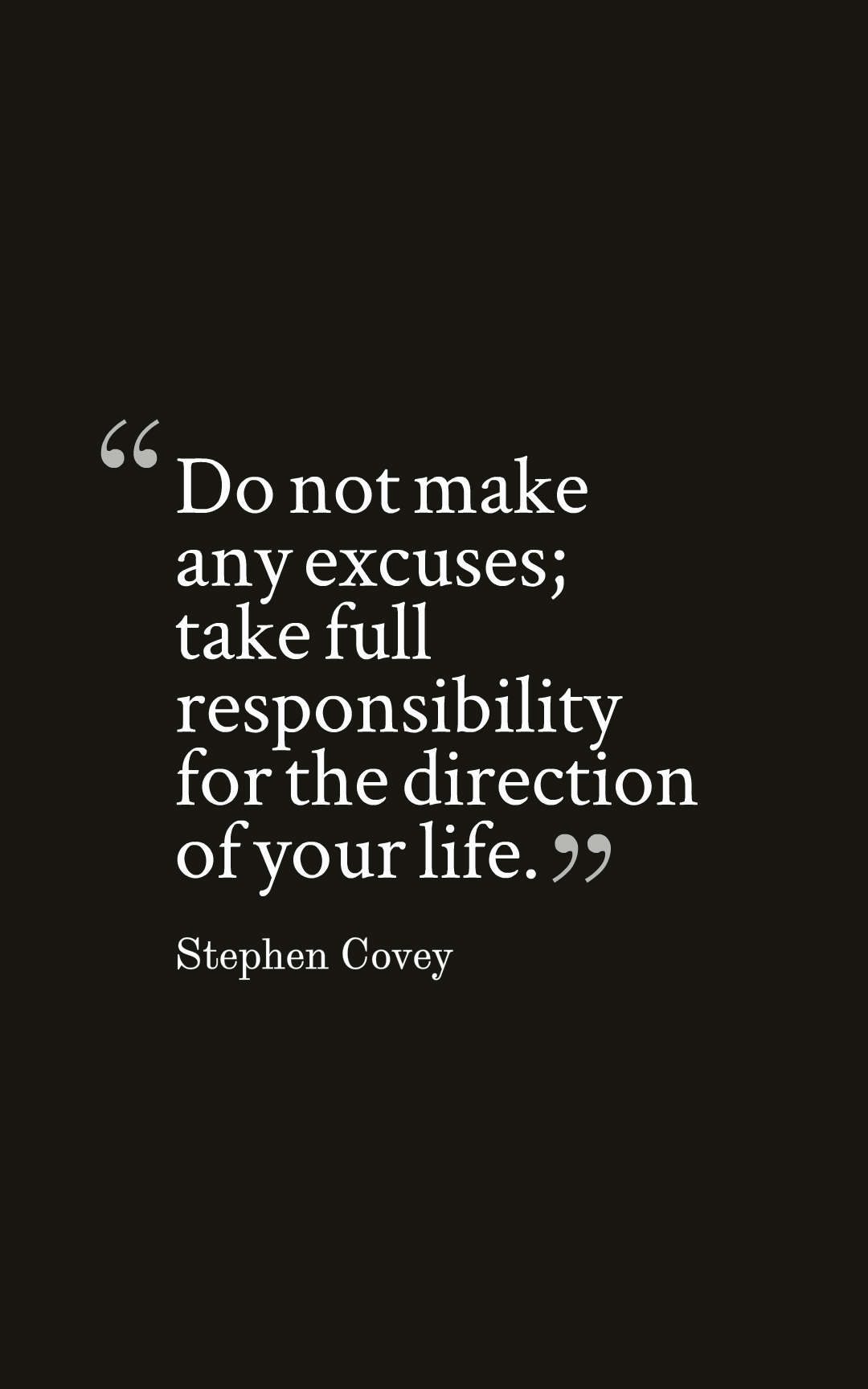 “Do not make any excuses; take full responsibility for the direction of your life.”

Stephen Covey